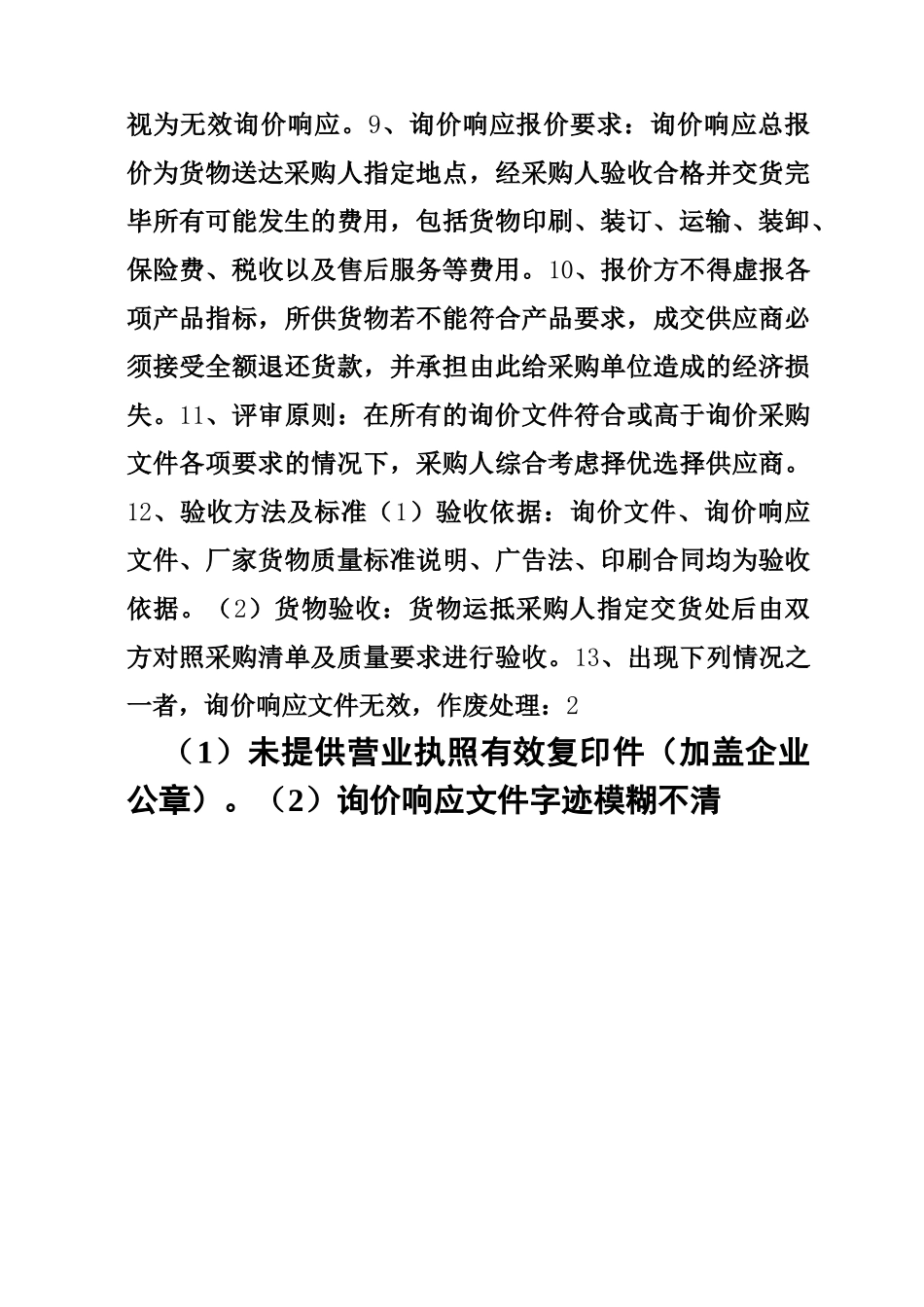 视为无效询价响应。9、询价响应报价要求：询价响应总报价为货物送达采购人指定地点，经采购人验收合格并交货完毕所有可能发生的费用，包括货物印刷、装订、运输、装卸、保险费、税收以及售后服务等费用。10、报价方不得虚报各项产品指标，所供货物若不能符合产品要求，成交供应商必须接受全额退还货款，并承担由此给采购单位造成的经济损失。11、评审原则：在所有的询价文件符合或高于询价采购文件各项要求的情况下，采购人综合考虑择优选择供应商。12、验收方法及标准（1）验收依据：询价文件、询价响应文件、厂家货物质量标准说明、广告法、印刷合同均为验收依据。（2）货物验收：货物运抵采购人指定交货处后由双方对照采购清单及质量要求进行验收。13、出现下列情况之一者，询价响应文件无效，作废处理：2

（1）未提供营业执照有效复印件（加盖企业公章）。（2）询价响应文件字迹模糊不清